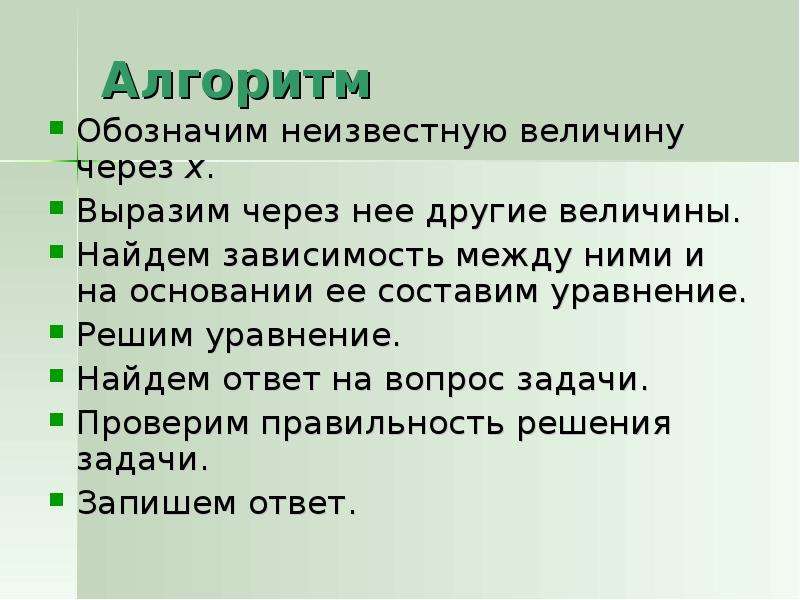 Алгоритм

- Обозначим неизвестную величину через $x$.
- Выразим через нее другие величины.
- Найдем зависимость между ними и на основании ее составим уравнение.
- Решим уравнение.
- Найдем ответ на вопрос задачи.
- Проверим правильность решения задачи.
- Запишем ответ.